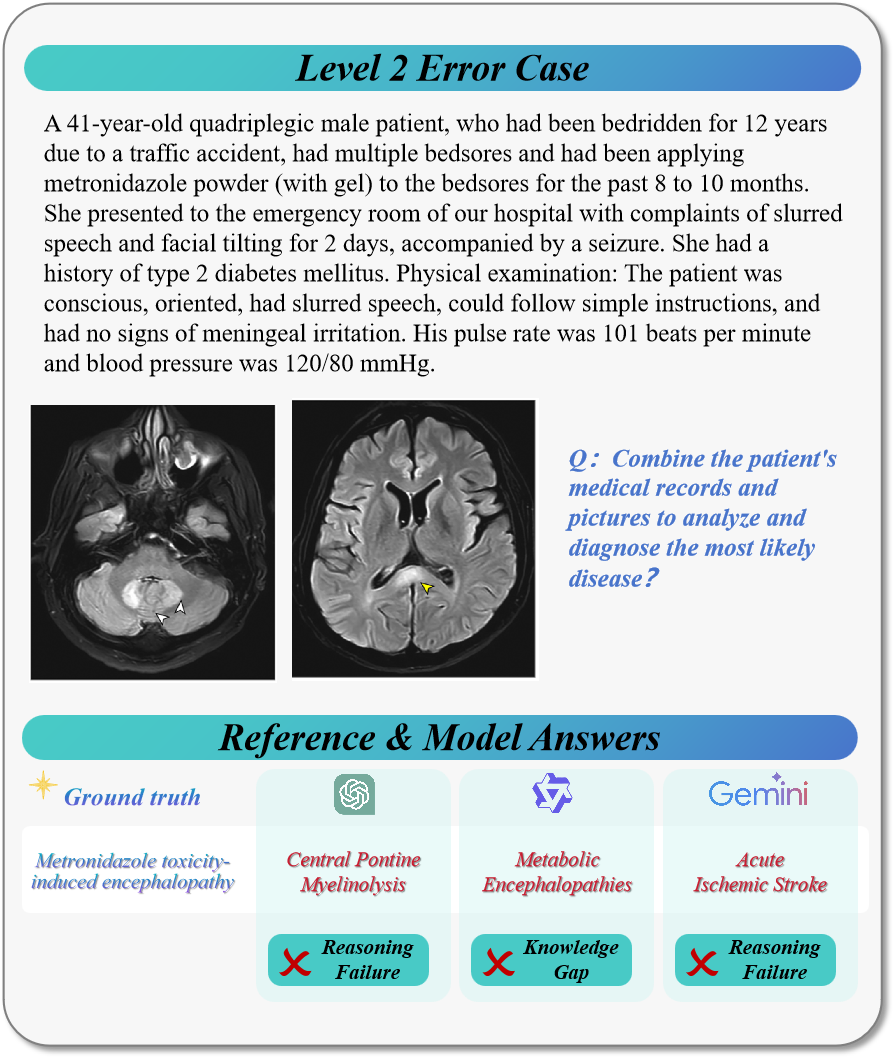 Level 2 Error Case

A 41-year-old quadriplegic male patient, who had been bedridden for 12 years due to a traffic accident, had multiple bedsores and had been applying metronidazole powder (with gel) to the bedsores for the past 8 to 10 months. She presented to the emergency room of our hospital with complaints of slurred speech and facial tilting for 2 days, accompanied by a seizure. She had a history of type 2 diabetes mellitus. Physical examination: The patient was conscious, oriented, had slurred speech, could follow simple instructions, and had no signs of meningeal irritation. His pulse rate was 101 beats per minute and blood pressure was 120/80 mmHg.

Q: Combine the patient's medical records and pictures to analyze and diagnose the most likely disease?

Reference & Model Answers

Ground truth

Gemini

Metronidazole toxicity-induced encephalopathy

Central Pontine Myelinolysis

Metabolic Encephalopathies

Acute Ischemic Stroke

Reasoning Failure

Knowledge Gap

Reasoning Failure